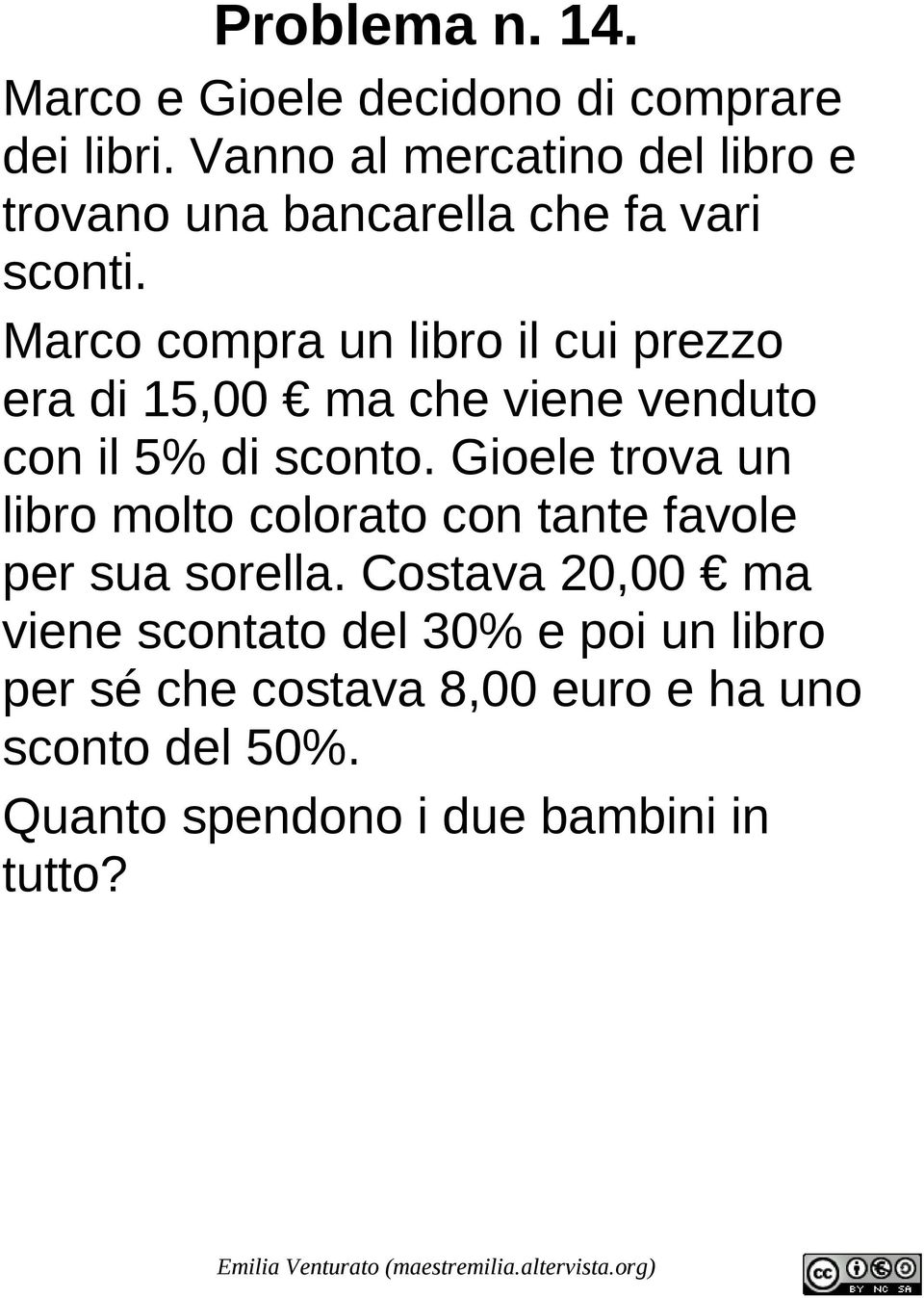 Problema n. 14.

Marco e Gioele decidono di comprare dei libri. Vanno al mercatino del libro e trovano una bancarella che fa vari sconti.

Marco compra un libro il cui prezzo era di 15,00 € ma che viene venduto con il 5% di sconto. Gioele trova un libro molto colorato con tante favole per sua sorella. Costava 20,00 € ma viene scontato del 30% e poi un libro per sé che costava 8,00 euro e ha uno sconto del 50%.

Quanto spendono i due bambini in tutto?

Emilia Venturato (maestremilia.altervista.org)

cc BY NC SA